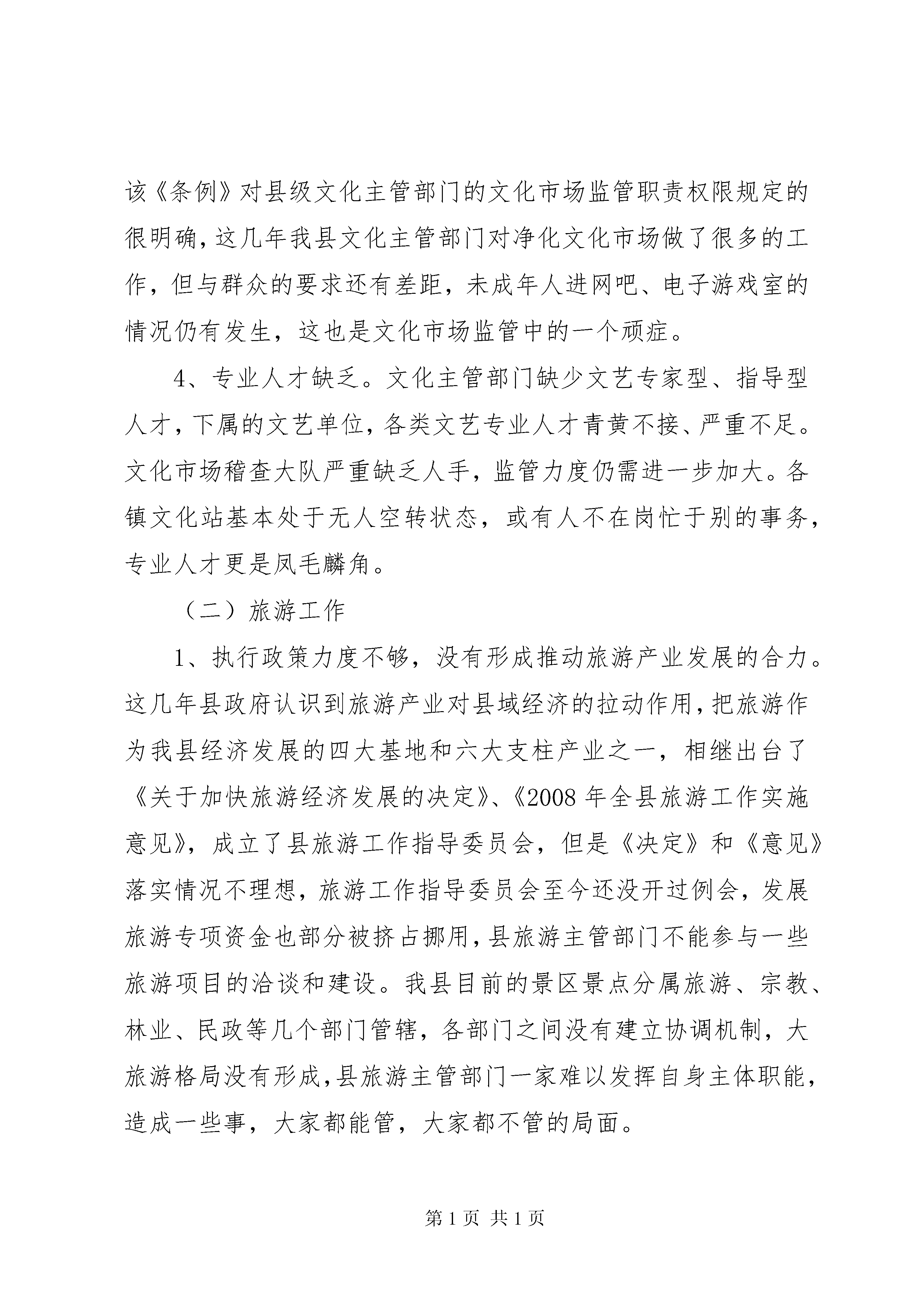 该《条例》对县级文化主管部门的文化市场监管职责权限规定的很明确，这几年我县文化主管部门对净化文化市场做了很多的工作，但与群众的要求还有差距，未成年人进网吧、电子游戏室的情况仍有发生，这也是文化市场监管中的一个顽症。

4、专业人才缺乏。文化主管部门缺少文艺专家型、指导型人才，下属的文艺单位，各类文艺专业人才青黄不接、严重不足。文化市场稽查大队严重缺乏人手，监管力度仍需进一步加大。各镇文化站基本处于无人空转状态，或有人不在岗忙于别的事务，专业人才更是凤毛麟角。

（二）旅游工作

1、执行政策力度不够，没有形成推动旅游产业发展的合力。这几年县政府认识到旅游产业对县域经济的拉动作用，把旅游作为我县经济发展的四大基地和六大支柱产业之一，相继出台了《关于加快旅游经济发展的决定》、《2008 年全县旅游工作实施意见》，成立了县旅游工作指导委员会，但是《决定》和《意见》落实情况不理想，旅游工作指导委员会至今还没开过例会，发展旅游专项资金也部分被挤占挪用，县旅游主管部门不能参与一些旅游项目的洽谈和建设。我县目前的景区景点分属旅游、宗教、林业、民政等几个部门管辖，各部门之间没有建立协调机制，大旅游格局没有形成，县旅游主管部门一家难以发挥自身主体职能，造成一些事，大家都能管，大家都不管的局面。

第 1 页 共 1 页